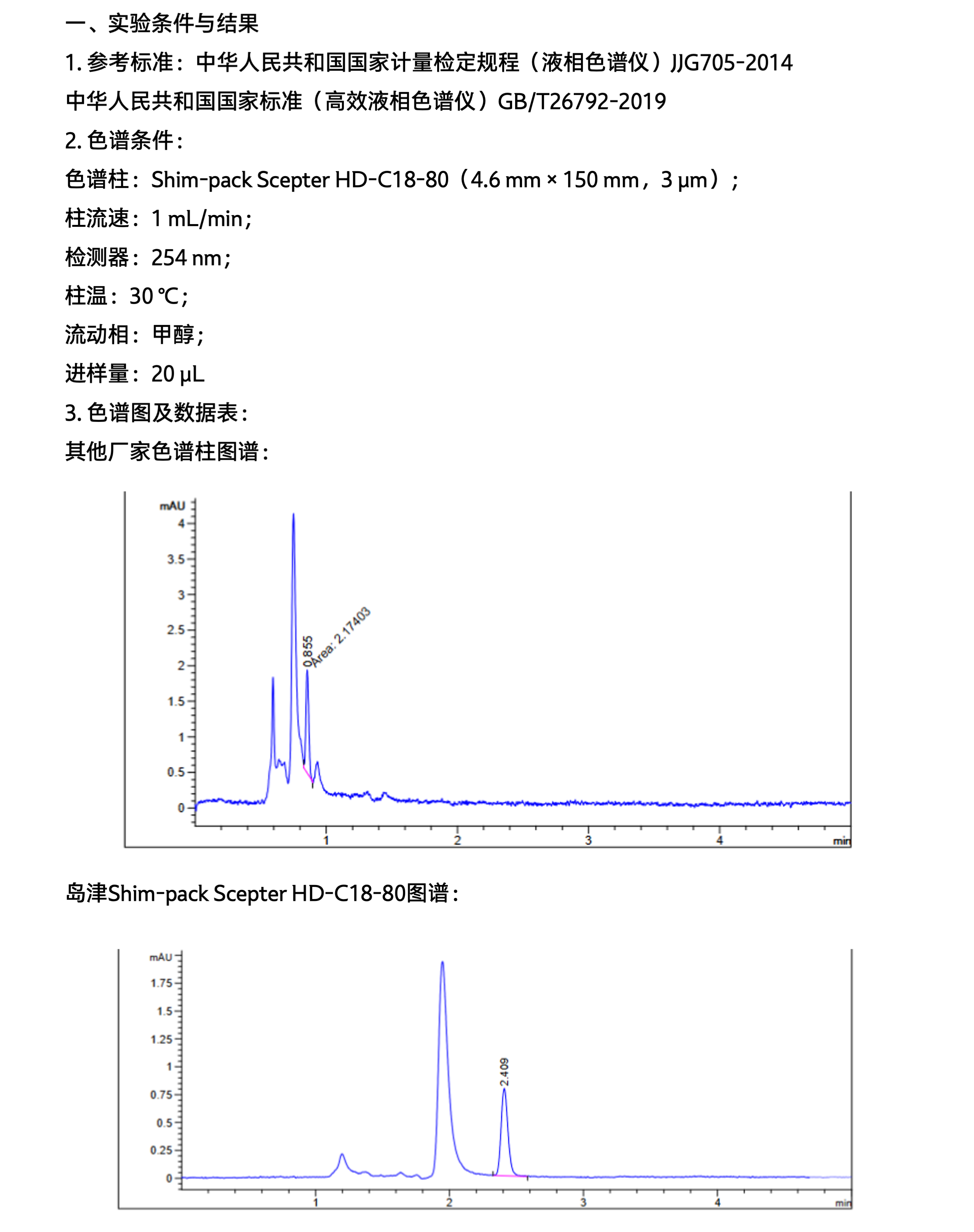 一、实验条件与结果

1. 参考标准：中华人民共和国国家计量检定规程（液相色谱仪）JJG705-2014

中华人民共和国国家标准（高效液相色谱仪）GB/T26792-2019

2. 色谱条件：

色谱柱：Shim-pack Scepter HD-C18-80（4.6 mm × 150 mm，3 μm）；

柱流速：1 mL/min；

检测器：254 nm；

柱温：30 ℃；

流动相：甲醇；

进样量：20 μL

3. 色谱图及数据表：

其他厂家色谱柱图谱：

mAU
4
3.5
3
2.5
2
1.5
1
0.5
0
0.855
Area: 2.17403
1
2
3
4
min

岛津Shim-pack Scepter HD-C18-80图谱：

mAU
1.75
1.5
1.25
1
0.75
0.5
0.25
0
2.409
1
2
3
4
min